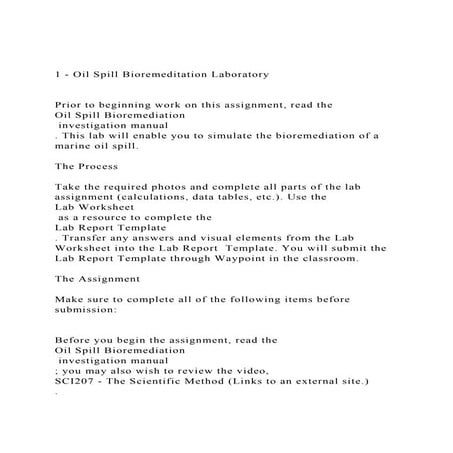 1 - Oil Spill Bioremeditation Laboratory

Prior to beginning work on this assignment, read the Oil Spill Bioremediation investigation manual . This lab will enable you to simulate the bioremediation of a marine oil spill.

The Process

Take the required photos and complete all parts of the lab assignment (calculations, data tables, etc.). Use the Lab Worksheet as a resource to complete the Lab Report Template . Transfer any answers and visual elements from the Lab Worksheet into the Lab Report Template. You will submit the Lab Report Template through Waypoint in the classroom.

The Assignment

Make sure to complete all of the following items before submission:

Before you begin the assignment, read the Oil Spill Bioremediation investigation manual ; you may also wish to review the video, SCI207 - The Scientific Method (Links to an external site.) .